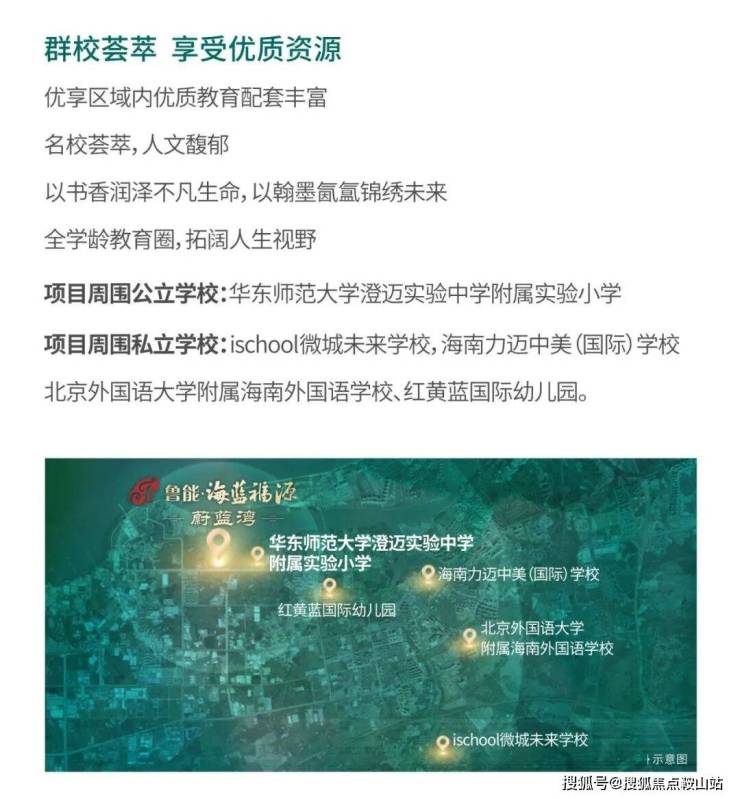 群校荟萃 享受优质资源

优享区域内优质教育配套丰富

名校荟萃，人文馥郁

以书香润泽不凡生命，以翰墨氤氲锦绣未来

全学龄教育圈，拓阔人生视野

项目周围公立学校：华东师范大学澄迈实验中学附属实验小学

项目周围私立学校：ischool微城未来学校，海南力迈中美（国际）学校

北京外国语大学附属海南外国语学校、红黄蓝国际幼儿园。

鲁能·海蓝福源

蔚蓝湾

华东师范大学澄迈实验中学附属实验小学

海南力迈中美（国际）学校

红黄蓝国际幼儿园

北京外国语大学附属海南外国语学校

ischool微城未来学校

示意图

搜狐号@搜狐焦点鞍山站